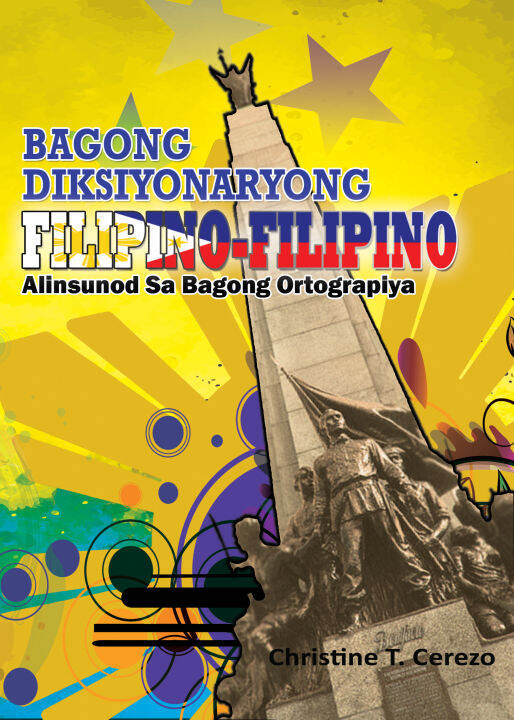 BAGONG DIKSIYONARYONG
FILIPINO-FILIPINO
Alinsunod Sa Bagong Ortograpiya

Christine T. Cerezo